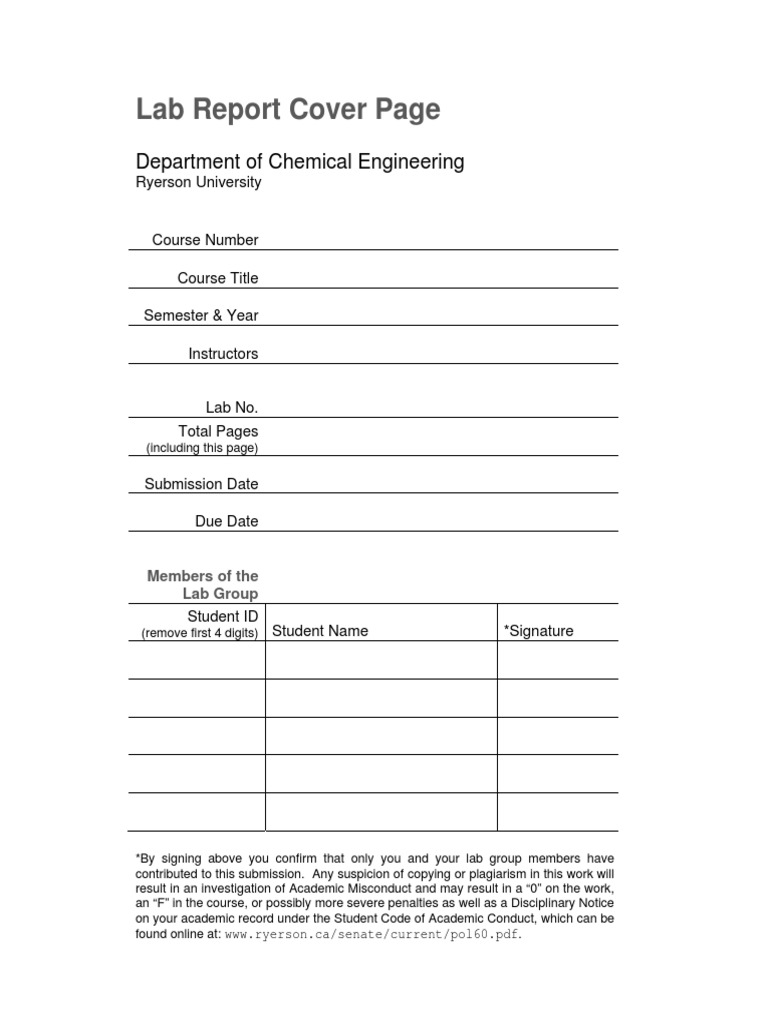 Lab Report Cover Page

Department of Chemical Engineering
Ryerson University

Course Number

Course Title

Semester & Year

Instructors

Lab No.

Total Pages
(including this page)

Submission Date

Due Date

Members of the Lab Group

| Student ID (remove first 4 digits) | Student Name | *Signature |
|---|---|---|
| | | |
| | | |
| | | |
| | | |
| | | |

*By signing above you confirm that only you and your lab group members have contributed to this submission. Any suspicion of copying or plagiarism in this work will result in an investigation of Academic Misconduct and may result in a "0" on the work, an "F" in the course, or possibly more severe penalties as well as a Disciplinary Notice on your academic record under the Student Code of Academic Conduct, which can be found online at: www.ryerson.ca/senate/current/pol60.pdf.